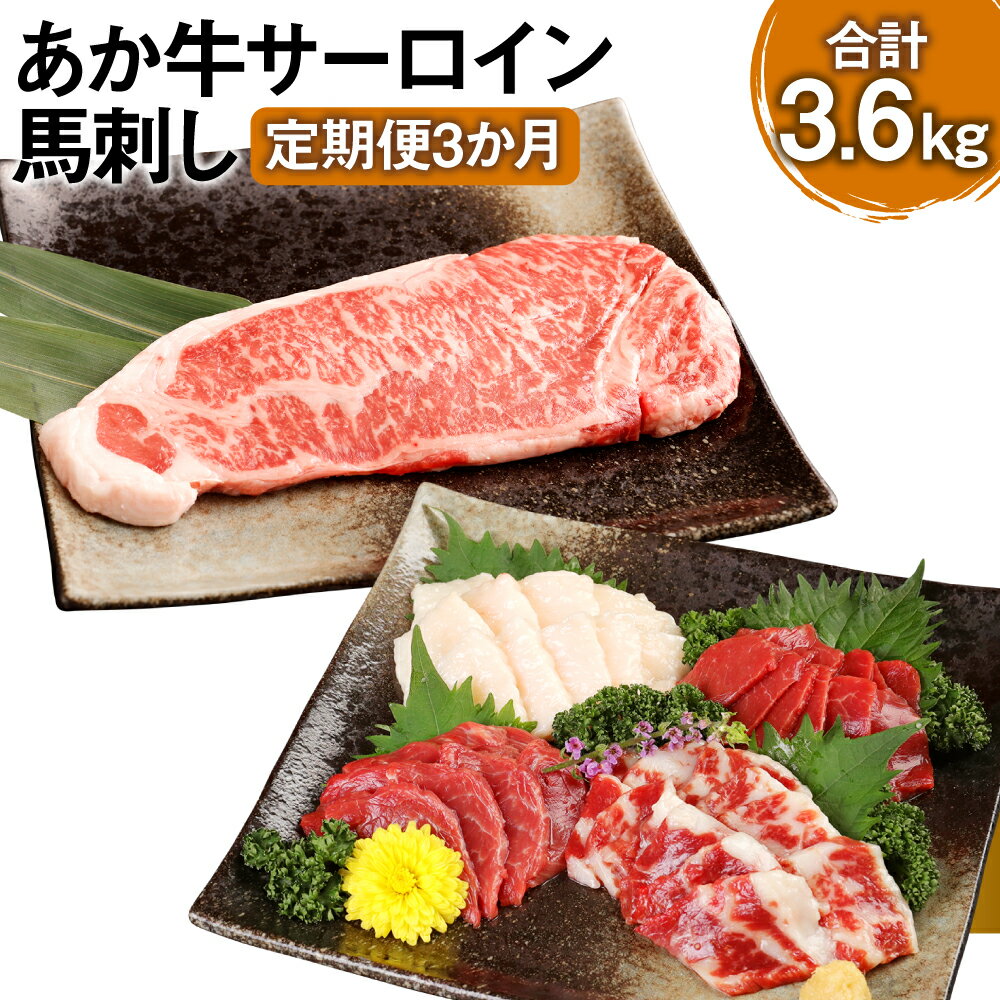 あか牛サーロイン
馬刺し 定期便3か月

合計
3.6kg